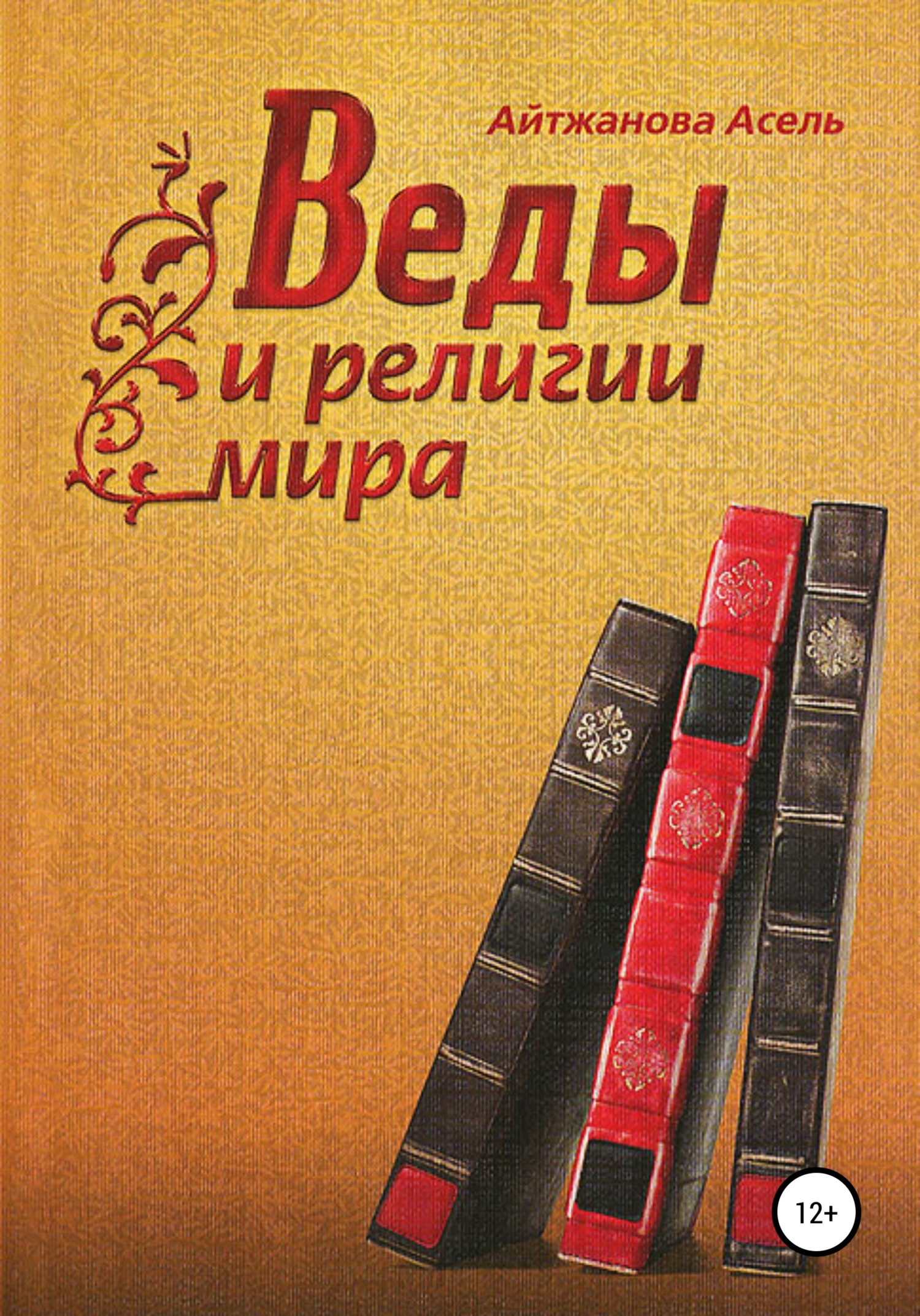 Айтжанова Асель

Веды
и религии
мира

12+